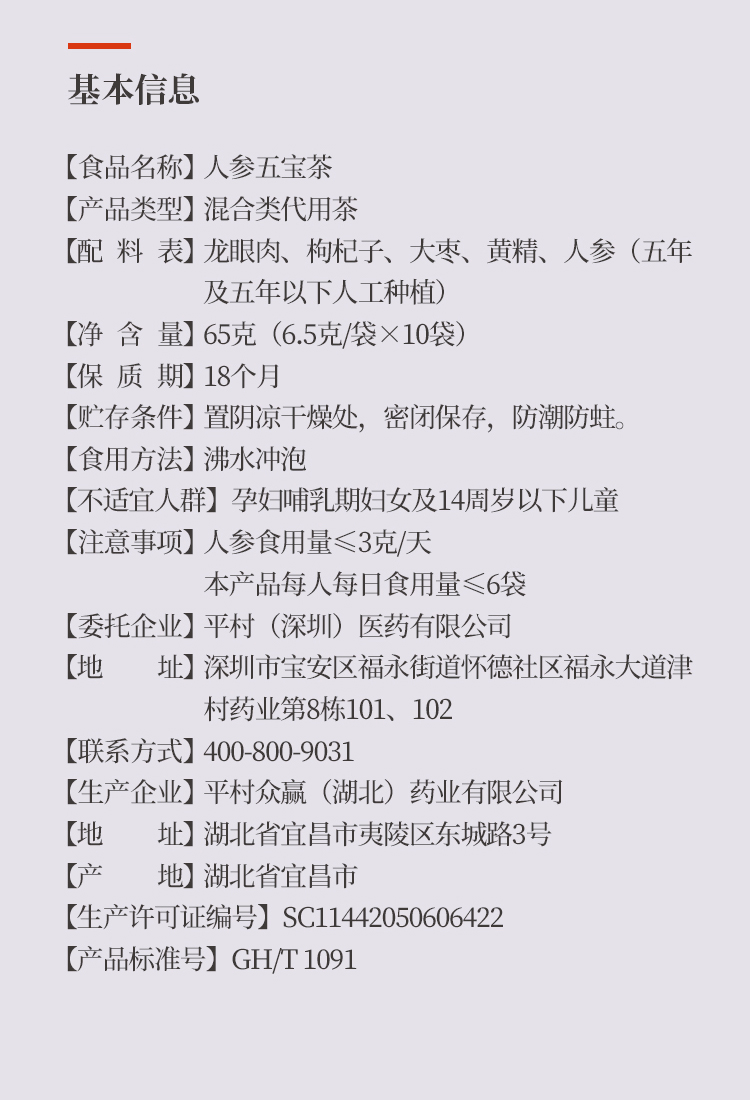 基本信息

【食品名称】人参五宝茶
【产品类型】混合类代用茶
【配 料 表】龙眼肉、枸杞子、大枣、黄精、人参（五年及五年以下人工种植）
【净 含 量】65克（6.5克/袋×10袋）
【保 质 期】18个月
【贮存条件】置阴凉干燥处，密闭保存，防潮防蛀。
【食用方法】沸水冲泡
【不适宜人群】孕妇哺乳期妇女及14周岁以下儿童
【注意事项】人参食用量≤3克/天
本产品每人每日食用量≤6袋
【委托企业】平村（深圳）医药有限公司
【地 址】深圳市宝安区福永街道怀德社区福永大道津村药业第8栋101、102
【联系方式】400-800-9031
【生产企业】平村众赢（湖北）药业有限公司
【地 址】湖北省宜昌市夷陵区东城路3号
【产 地】湖北省宜昌市
【生产许可证编号】SC11442050606422
【产品标准号】GH/T 1091